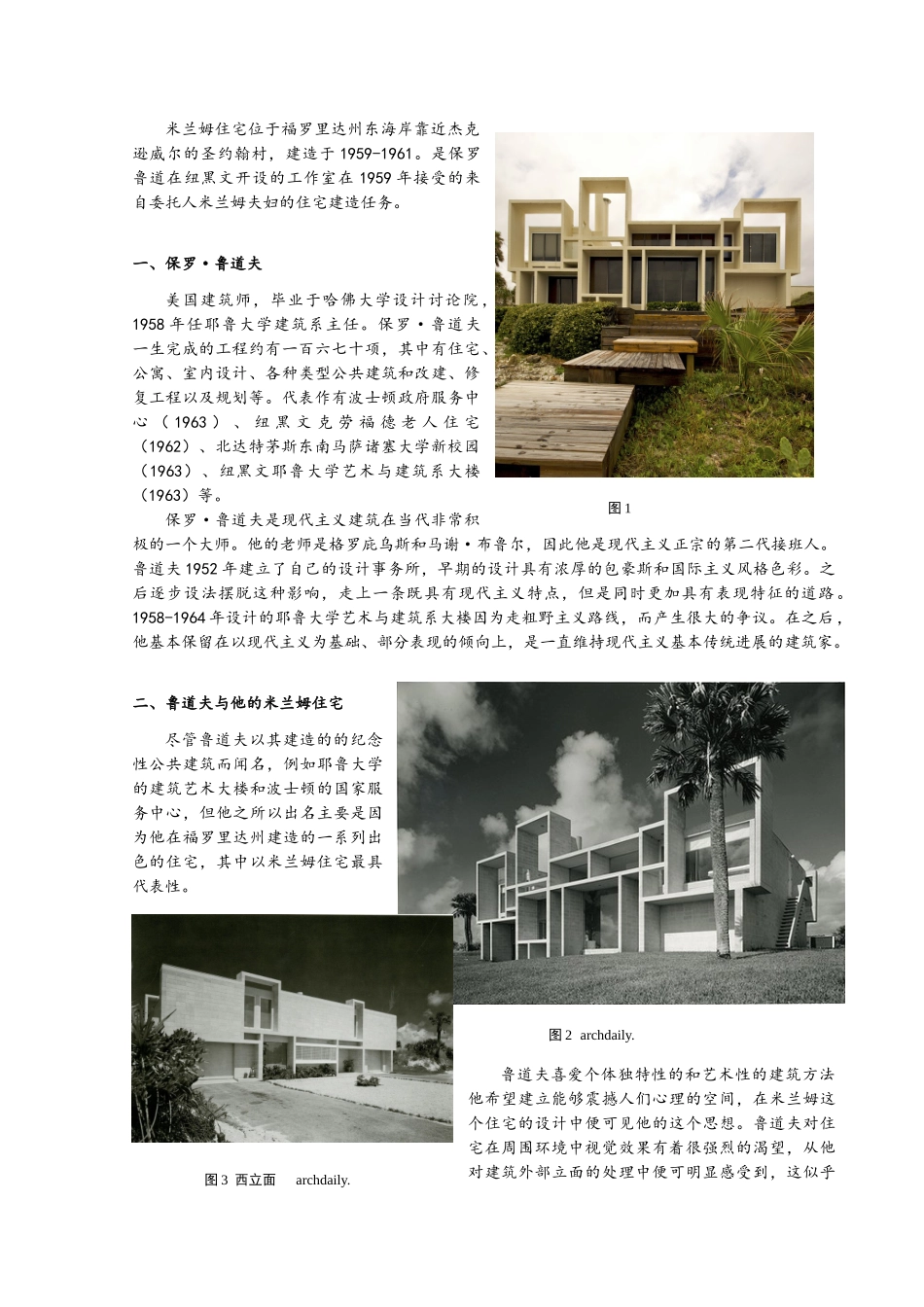 米兰姆住宅位于福罗里达州东海岸靠近杰克逊威尔的圣约翰村，建造于 1959-1961。是保罗鲁道在纽黑文开设的工作室在 1959 年接受的来自委托人米兰姆夫妇的住宅建造任务。

一、保罗·鲁道夫

美国建筑师，毕业于哈佛大学设计讨论院，1958 年任耶鲁大学建筑系主任。保罗·鲁道夫一生完成的工程约有一百六七十项，其中有住宅、公寓、室内设计、各种类型公共建筑和改建、修复工程以及规划等。代表作有波士顿政府服务中心（1963）、纽黑文克劳福德老人住宅（1962）、北达特茅斯东南马萨诸塞大学新校园（1963）、纽黑文耶鲁大学艺术与建筑系大楼（1963）等。

图 1

保罗·鲁道夫是现代主义建筑在当代非常积极的一个大师。他的老师是格罗庇乌斯和马谢·布鲁尔，因此他是现代主义正宗的第二代接班人。鲁道夫 1952 年建立了自己的设计事务所，早期的设计具有浓厚的包豪斯和国际主义风格色彩。之后逐步设法摆脱这种影响，走上一条既具有现代主义特点，但是同时更加具有表现特征的道路。1958-1964 年设计的耶鲁大学艺术与建筑系大楼因为走粗野主义路线，而产生很大的争议。在之后，他基本保留在以现代主义为基础、部分表现的倾向上，是一直维持现代主义基本传统进展的建筑家。

二、鲁道夫与他的米兰姆住宅

尽管鲁道夫以其建造的的纪念性公共建筑而闻名，例如耶鲁大学的建筑艺术大楼和波士顿的国家服务中心，但他之所以出名主要是因为他在福罗里达州建造的一系列出色的住宅，其中以米兰姆住宅最具代表性。

图 2 archdaily.

图 3 西立面 archdaily.

鲁道夫喜爱个体独特性的和艺术性的建筑方法他希望建立能够震撼人们心理的空间，在米兰姆这个住宅的设计中便可见他的这个思想。鲁道夫对住宅在周围环境中视觉效果有着很强烈的渴望，从他对建筑外部立面的处理中便可明显感受到，这似乎